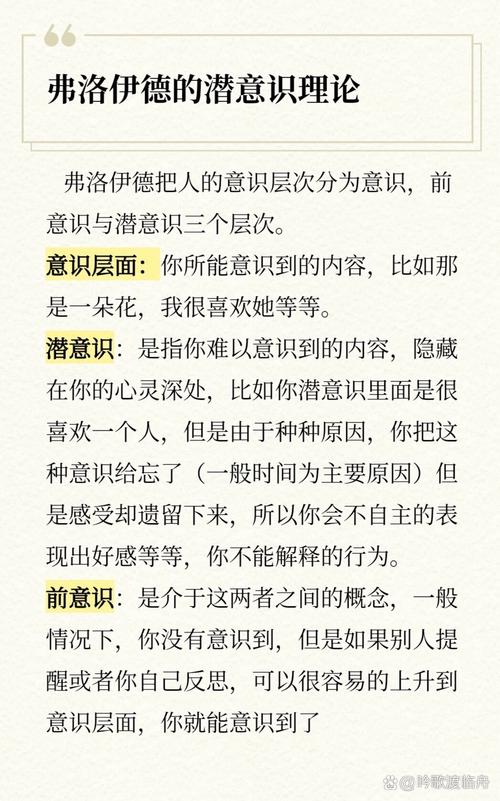 弗洛伊德的潜意识理论

弗洛伊德把人的意识层次分为意识，前意识与潜意识三个层次。

意识层面：你所能意识到的内容，比如那是一朵花，我很喜欢她等等。

潜意识：是指你难以意识到的内容，隐藏在你的心灵深处，比如你潜意识里面是很喜欢一个人，但是由于种种原因，你把这种意识给忘了（一般时间为主要原因）但是感受却遗留下来，所以你会不自主的表现出好感等等，你不能解释的行为。

前意识：是介于这两者之间的概念，一般情况下，你没有意识到，但是如果别人提醒或者你自己反思，可以很容易的上升到意识层面，你就能意识到了

@聆歌渡临舟